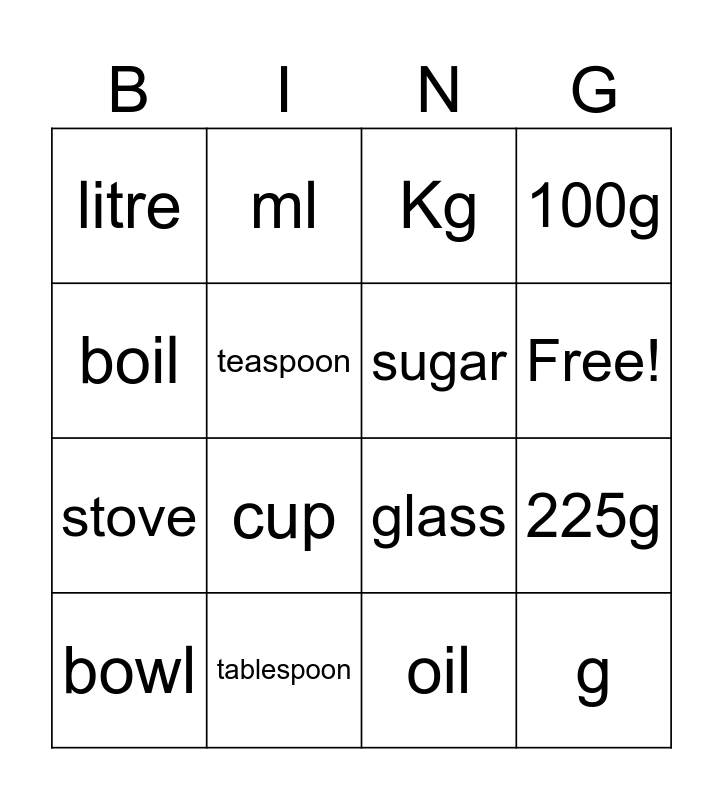 | B | I | N | G |
|---|---|---|---|
| litre | ml | Kg | 100g |
| boil | teaspoon | sugar | Free! |
| stove | cup | glass | 225g |
| bowl | tablespoon | oil | g |